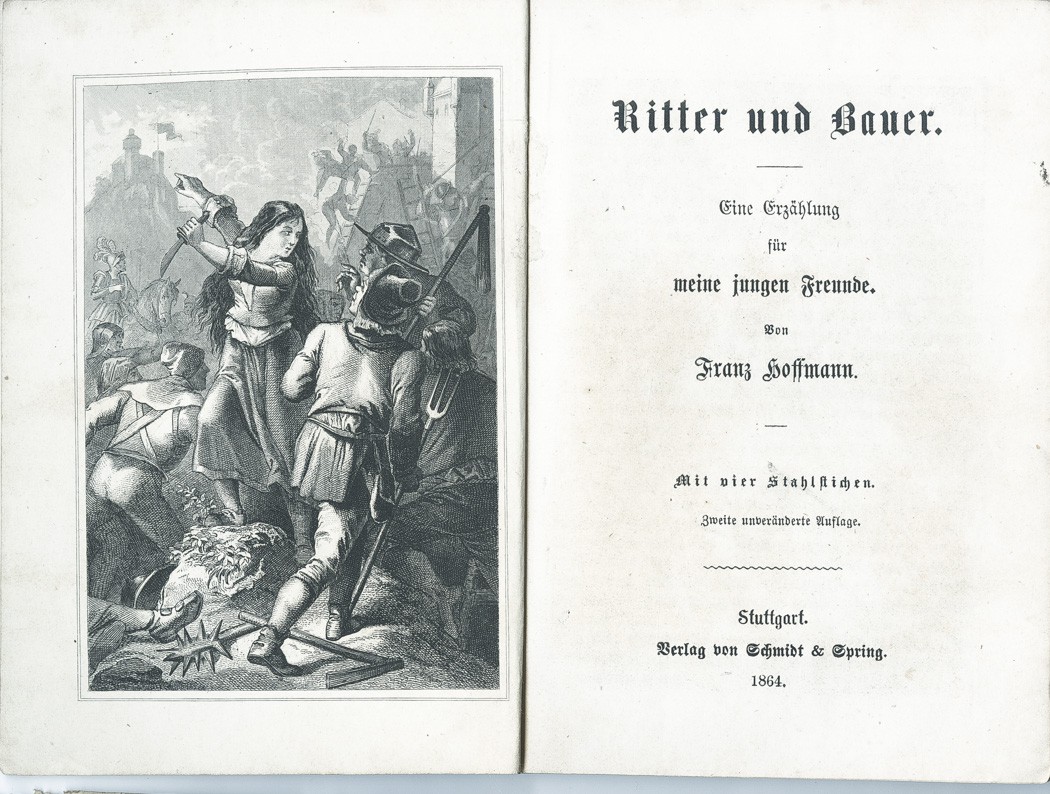 Ritter und Bauer.

Eine Erzählung für meine jungen Freunde.

Von

Franz Hoffmann.

Mit vier Stahlstichen.

Zweite unveränderte Auflage.

Stuttgart.
Verlag von Schmidt & Spring.
1864.